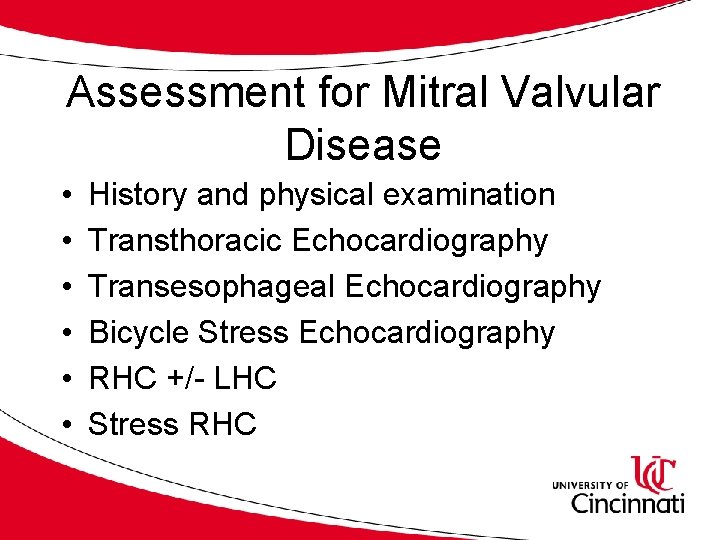 Assessment for Mitral Valvular Disease

• History and physical examination
• Transthoracic Echocardiography
• Transesophageal Echocardiography
• Bicycle Stress Echocardiography
• RHC +/- LHC
• Stress RHC

UC
UNIVERSITY OF
Cincinnati